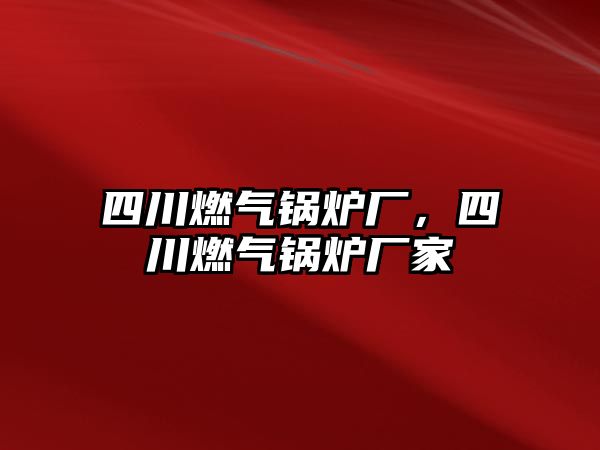 四川燃气锅炉厂，四川燃气锅炉厂家